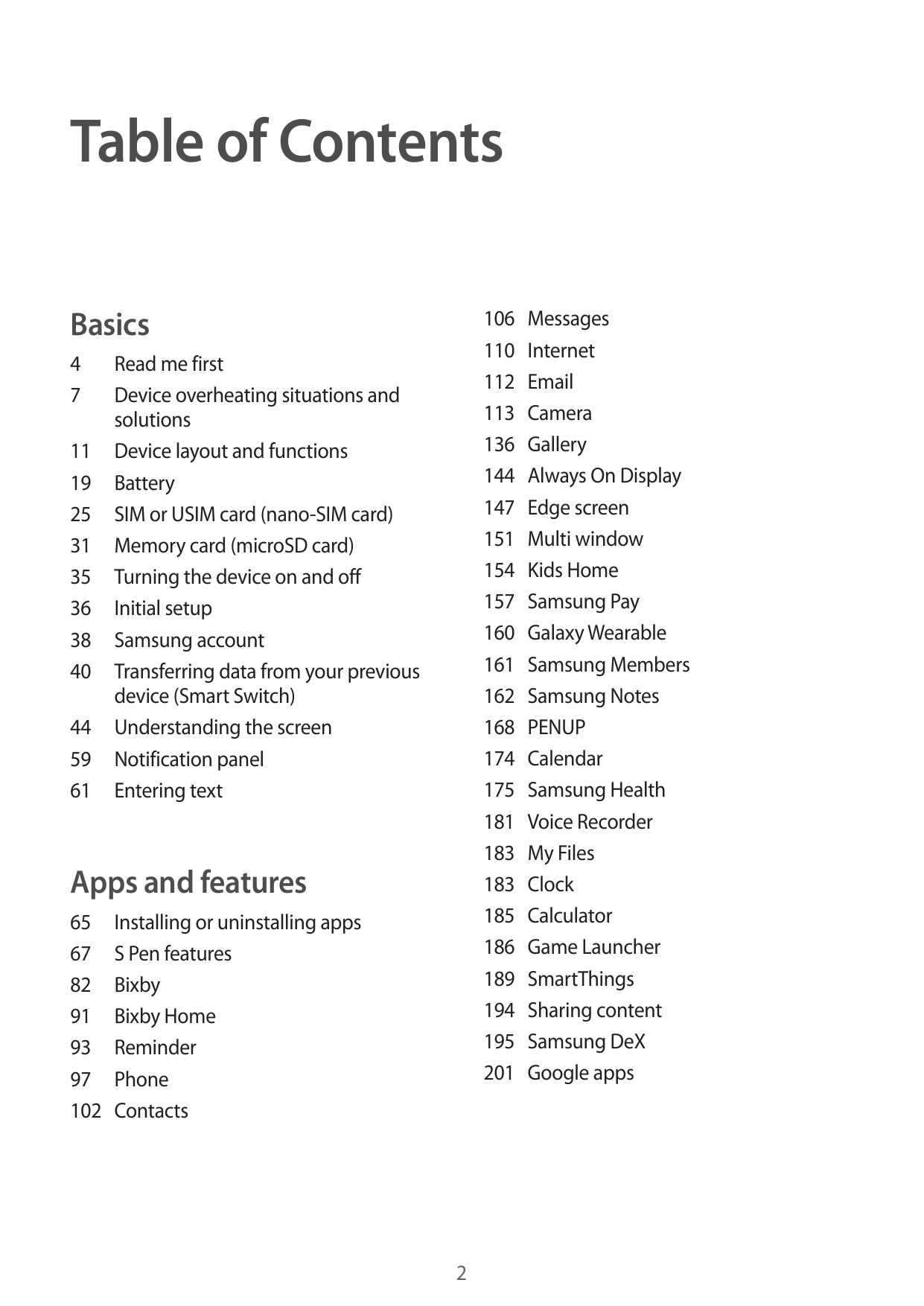 Table of Contents

Basics

4 Read me first

7 Device overheating situations and solutions

11 Device layout and functions

19 Battery

25 SIM or USIM card (nano-SIM card)

31 Memory card (microSD card)

35 Turning the device on and off

36 Initial setup

38 Samsung account

40 Transferring data from your previous device (Smart Switch)

44 Understanding the screen

59 Notification panel

61 Entering text

Apps and features

65 Installing or uninstalling apps

67 S Pen features

82 Bixby

91 Bixby Home

93 Reminder

97 Phone

102 Contacts

106 Messages

110 Internet

112 Email

113 Camera

136 Gallery

144 Always On Display

147 Edge screen

151 Multi window

154 Kids Home

157 Samsung Pay

160 Galaxy Wearable

161 Samsung Members

162 Samsung Notes

168 PENUP

174 Calendar

175 Samsung Health

181 Voice Recorder

183 My Files

183 Clock

185 Calculator

186 Game Launcher

189 SmartThings

194 Sharing content

195 Samsung DeX

201 Google apps

2